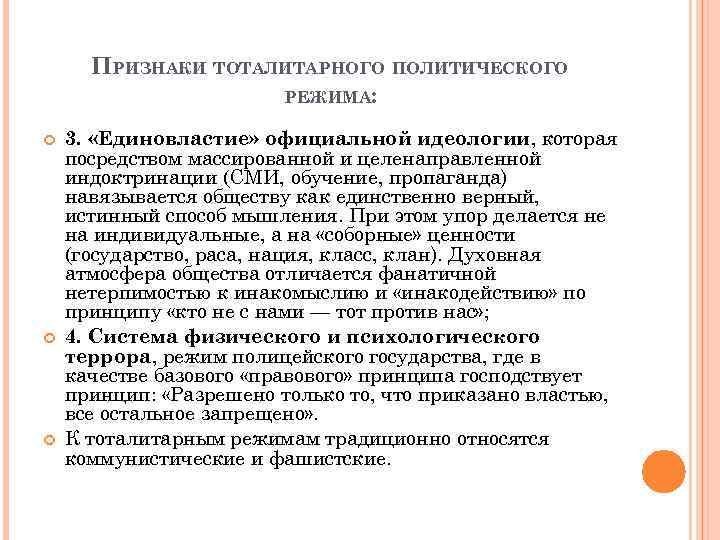 Признаки тоталитарного политического режима:

3. «Единовластие» официальной идеологии, которая посредством массированной и целенаправленной индоктринации (СМИ, обучение, пропаганда) навязывается обществу как единственно верный, истинный способ мышления. При этом упор делается не на индивидуальные, а на «соборные» ценности (государство, раса, нация, класс, клан). Духовная атмосфера общества отличается фанатичной нетерпимостью к инакомыслию и «инакодействию» по принципу «кто не с нами — тот против нас»;

4. Система физического и психологического террора, режим полицейского государства, где в качестве базового «правового» принципа господствует принцип: «Разрешено только то, что приказано властью, все остальное запрещено».

К тоталитарным режимам традиционно относятся коммунистические и фашистские.